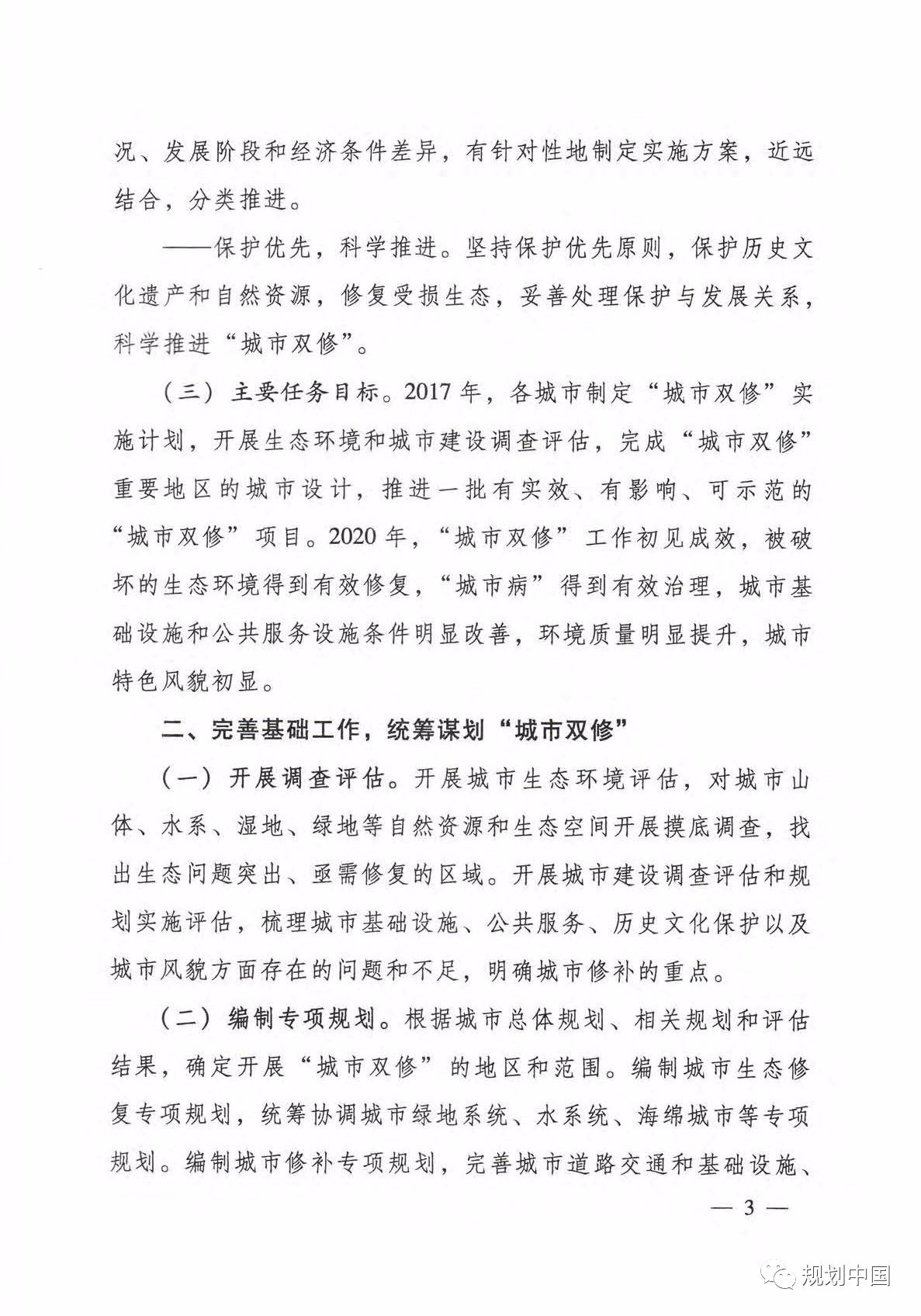 况、发展阶段和经济条件差异，有针对性地制定实施方案，近远结合，分类推进。

——保护优先，科学推进。坚持保护优先原则，保护历史文化遗产和自然资源，修复受损生态，妥善处理保护与发展关系，科学推进“城市双修”。

（三）主要任务目标。2017年，各城市制定“城市双修”实施计划，开展生态环境和城市建设调查评估，完成“城市双修”重要地区的城市设计，推进一批有实效、有影响、可示范的“城市双修”项目。2020年，“城市双修”工作初见成效，被破坏的生态环境得到有效修复，“城市病”得到有效治理，城市基础设施和公共服务设施条件明显改善，环境质量明显提升，城市特色风貌初显。

二、完善基础工作，统筹谋划“城市双修”

（一）开展调查评估。开展城市生态环境评估，对城市山体、水系、湿地、绿地等自然资源和生态空间开展摸底调查，找出生态问题突出、亟需修复的区域。开展城市建设调查评估和规划实施评估，梳理城市基础设施、公共服务、历史文化保护以及城市风貌方面存在的问题和不足，明确城市修补的重点。

（二）编制专项规划。根据城市总体规划、相关规划和评估结果，确定开展“城市双修”的地区和范围。编制城市生态修复专项规划，统筹协调城市绿地系统、水系统、海绵城市等专项规划。编制城市修补专项规划，完善城市道路交通和基础设施、

— 3 —

规划中国